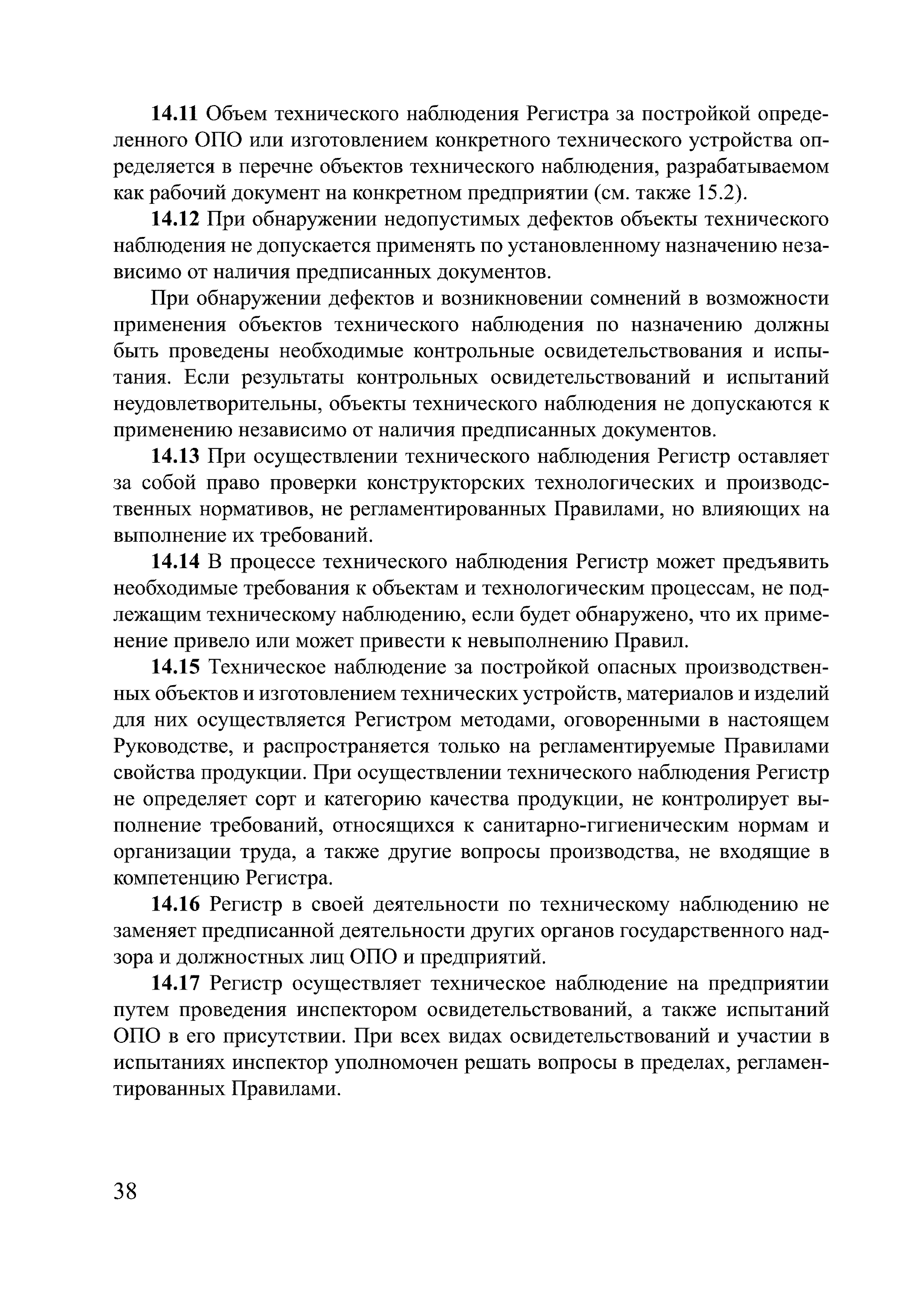 14.11 Объем технического наблюдения Регистра за постройкой определенного ОПО или изготовлением конкретного технического устройства определяется в перечне объектов технического наблюдения, разрабатываемом как рабочий документ на конкретном предприятии (см. также 15.2).

14.12 При обнаружении недопустимых дефектов объекты технического наблюдения не допускается применять по установленному назначению независимо от наличия предписанных документов.

При обнаружении дефектов и возникновении сомнений в возможности применения объектов технического наблюдения по назначению должны быть проведены необходимые контрольные освидетельствования и испытания. Если результаты контрольных освидетельствований и испытаний неудовлетворительны, объекты технического наблюдения не допускаются к применению независимо от наличия предписанных документов.

14.13 При осуществлении технического наблюдения Регистр оставляет за собой право проверки конструкторских технологических и производственных нормативов, не регламентированных Правилами, но влияющих на выполнение их требований.

14.14 В процессе технического наблюдения Регистр может предъявить необходимые требования к объектам и технологическим процессам, не подлежащим техническому наблюдению, если будет обнаружено, что их применение привело или может привести к невыполнению Правил.

14.15 Техническое наблюдение за постройкой опасных производственных объектов и изготовлением технических устройств, материалов и изделий для них осуществляется Регистром методами, оговоренными в настоящем Руководстве, и распространяется только на регламентируемые Правилами свойства продукции. При осуществлении технического наблюдения Регистр не определяет сорт и категорию качества продукции, не контролирует выполнение требований, относящихся к санитарно-гигиеническим нормам и организации труда, а также другие вопросы производства, не входящие в компетенцию Регистра.

14.16 Регистр в своей деятельности по техническому наблюдению не заменяет предписанной деятельности других органов государственного надзора и должностных лиц ОПО и предприятий.

14.17 Регистр осуществляет техническое наблюдение на предприятии путем проведения инспектором освидетельствований, а также испытаний ОПО в его присутствии. При всех видах освидетельствований и участии в испытаниях инспектор уполномочен решать вопросы в пределах, регламентированных Правилами.

38